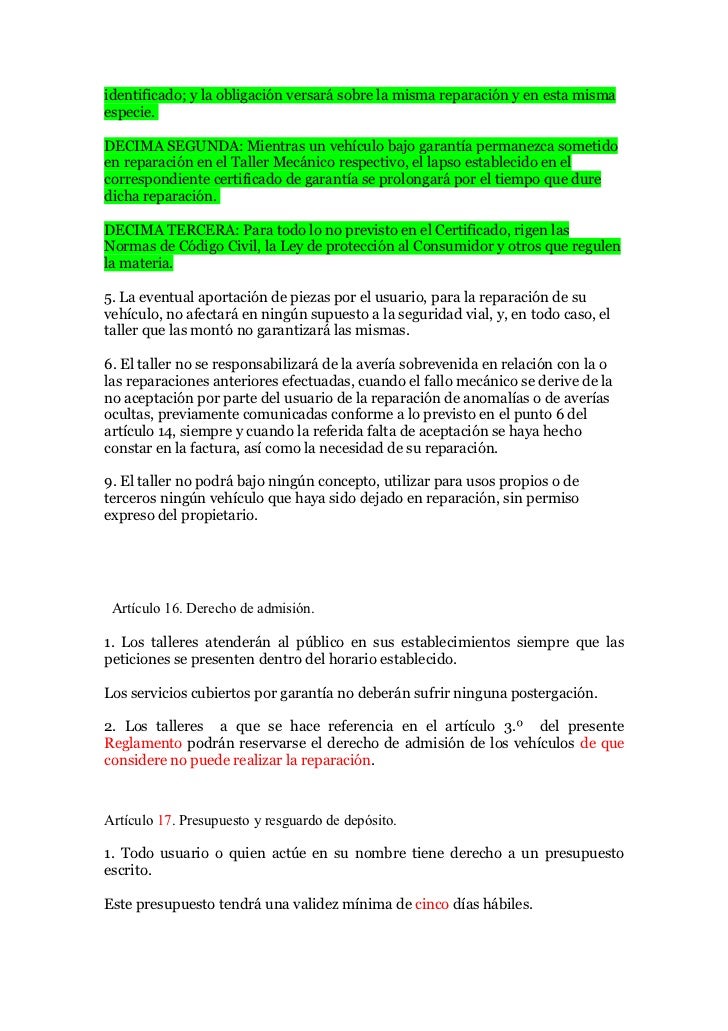 identificado; y la obligación versará sobre la misma reparación y en esta misma especie.

DECIMA SEGUNDA: Mientras un vehículo bajo garantía permanezca sometido en reparación en el Taller Mecánico respectivo, el lapso establecido en el correspondiente certificado de garantía se prolongará por el tiempo que dure dicha reparación.

DECIMA TERCERA: Para todo lo no previsto en el Certificado, rigen las Normas de Código Civil, la Ley de protección al Consumidor y otros que regulen la materia.

5. La eventual aportación de piezas por el usuario, para la reparación de su vehículo, no afectará en ningún supuesto a la seguridad vial, y, en todo caso, el taller que las montó no garantizará las mismas.

6. El taller no se responsabilizará de la avería sobrevenida en relación con la o las reparaciones anteriores efectuadas, cuando el fallo mecánico se derive de la no aceptación por parte del usuario de la reparación de anomalías o de averías ocultas, previamente comunicadas conforme a lo previsto en el punto 6 del artículo 14, siempre y cuando la referida falta de aceptación se haya hecho constar en la factura, así como la necesidad de su reparación.

9. El taller no podrá bajo ningún concepto, utilizar para usos propios o de terceros ningún vehículo que haya sido dejado en reparación, sin permiso expreso del propietario.

Artículo 16. Derecho de admisión.

1. Los talleres atenderán al público en sus establecimientos siempre que las peticiones se presenten dentro del horario establecido.

Los servicios cubiertos por garantía no deberán sufrir ninguna postergación.

2. Los talleres a que se hace referencia en el artículo 3.º del presente Reglamento podrán reservarse el derecho de admisión de los vehículos de que considere no puede realizar la reparación.

Artículo 17. Presupuesto y resguardo de depósito.

1. Todo usuario o quien actúe en su nombre tiene derecho a un presupuesto escrito.

Este presupuesto tendrá una validez mínima de cinco días hábiles.